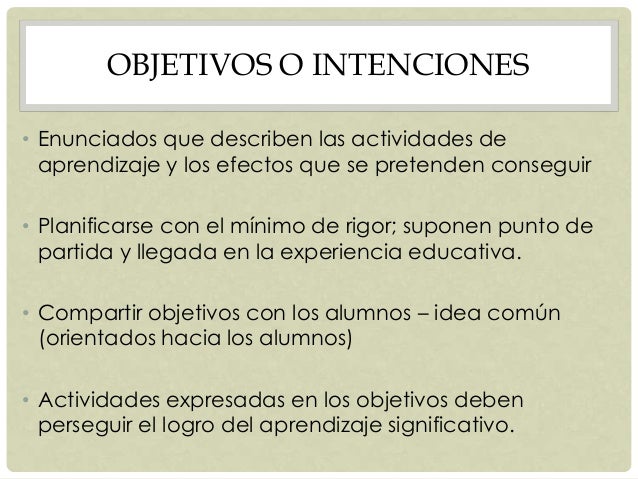 OBJETIVOS O INTENCIONES

• Enunciados que describen las actividades de aprendizaje y los efectos que se pretenden conseguir

• Planificarse con el mínimo de rigor; suponen punto de partida y llegada en la experiencia educativa.

• Compartir objetivos con los alumnos – idea común (orientados hacia los alumnos)

• Actividades expresadas en los objetivos deben perseguir el logro del aprendizaje significativo.